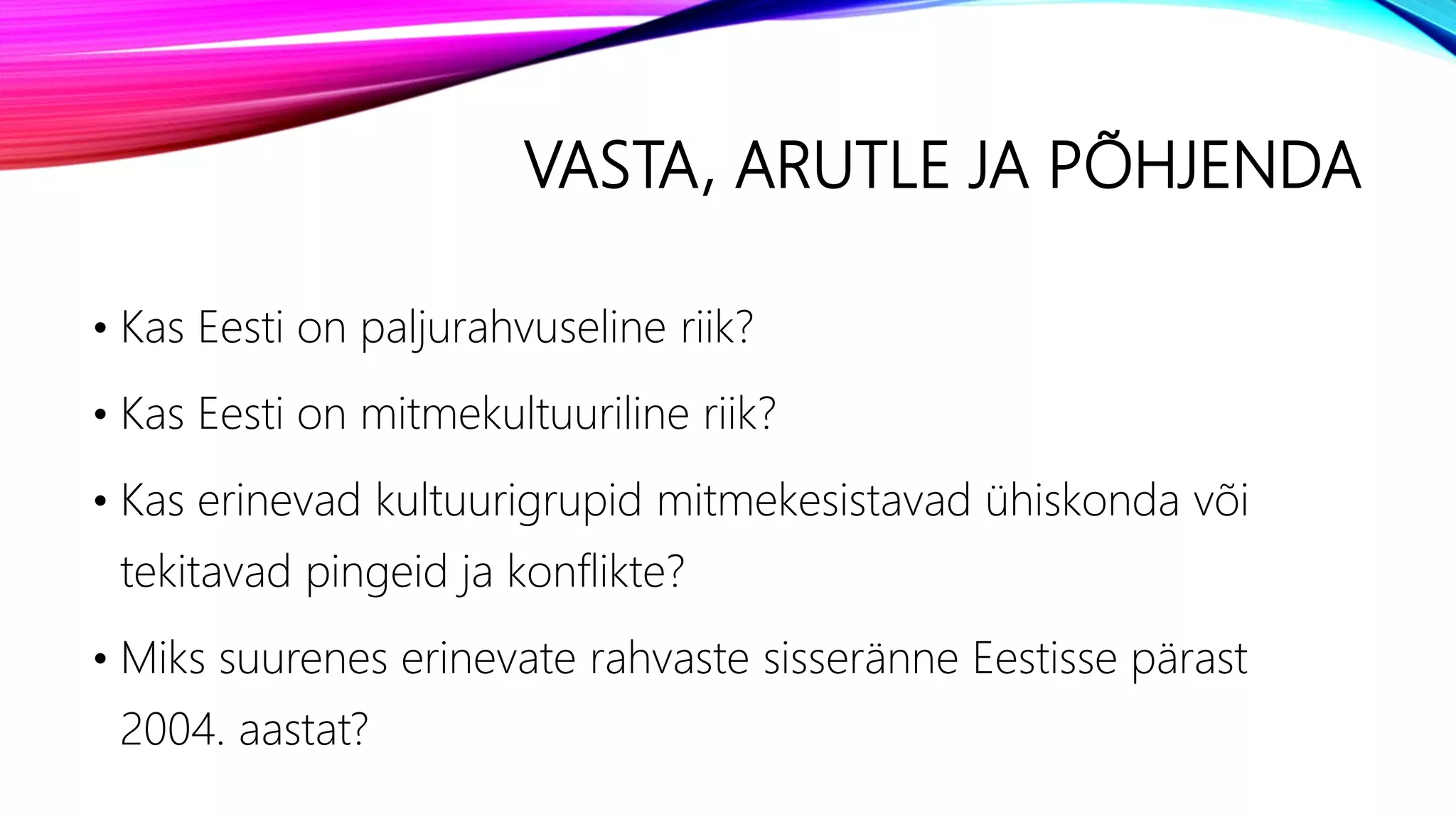 VASTA, ARUTLE JA PÕHJENDA

• Kas Eesti on paljurahvuseline riik?

• Kas Eesti on mitmekultuuriline riik?

• Kas erinevad kultuurigrupid mitmekesistavad ühiskonda või tekitavad pingeid ja konflikte?

• Miks suurenes erinevate rahvaste sisseränne Eestisse pärast 2004. aastat?